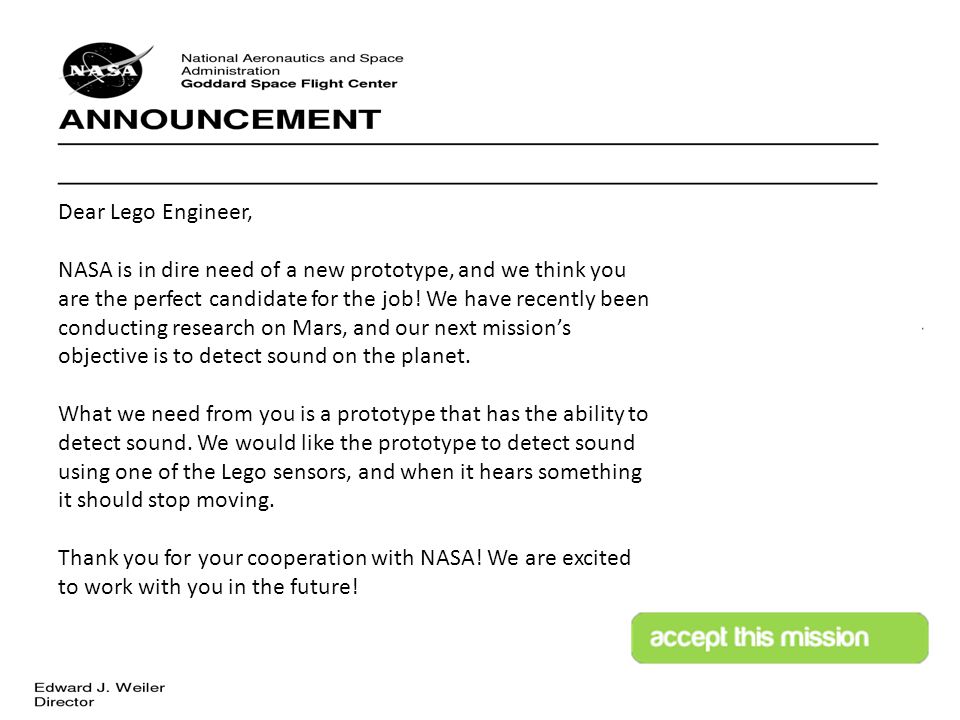 NASA

National Aeronautics and Space Administration
Goddard Space Flight Center

ANNOUNCEMENT

Dear Lego Engineer,

NASA is in dire need of a new prototype, and we think you are the perfect candidate for the job! We have recently been conducting research on Mars, and our next mission's objective is to detect sound on the planet.

What we need from you is a prototype that has the ability to detect sound. We would like the prototype to detect sound using one of the Lego sensors, and when it hears something it should stop moving.

Thank you for your cooperation with NASA! We are excited to work with you in the future!

accept this mission

Edward J. Weiler
Director